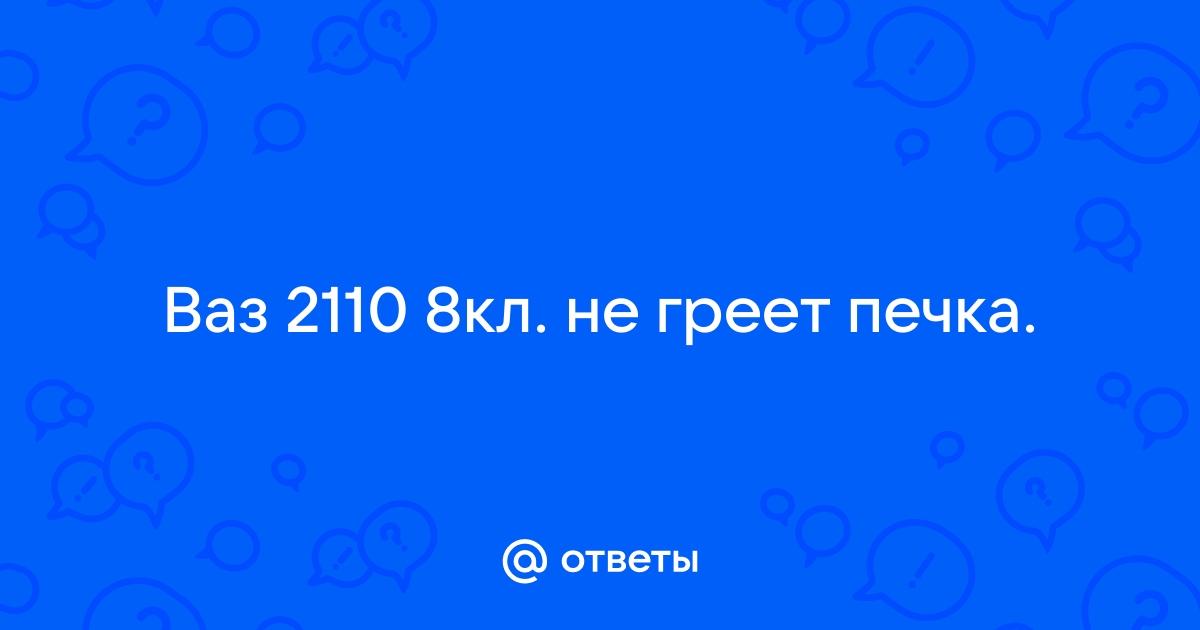 Ваз 2110 8кл. не греет печка.

@ ответы